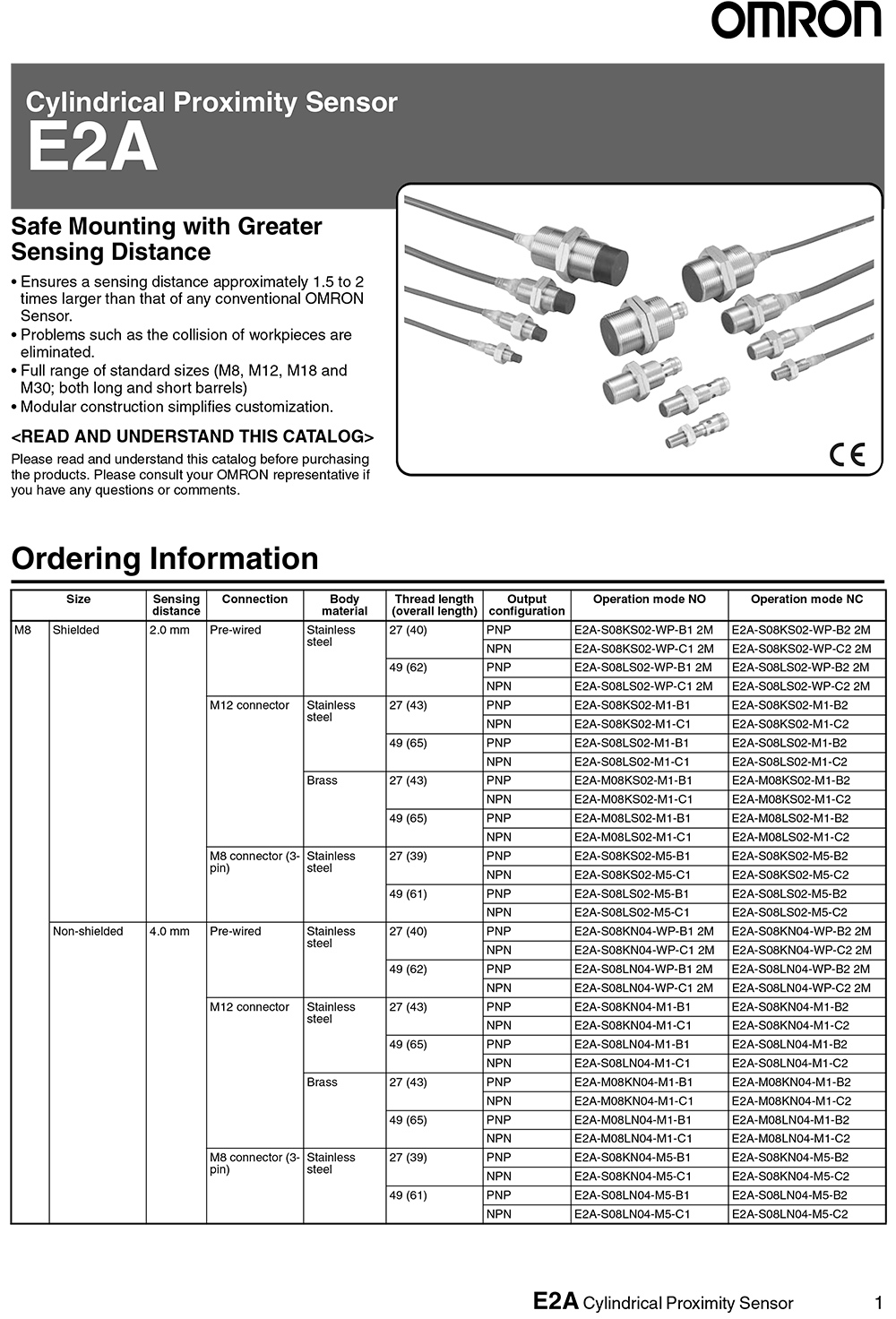 OMRON

Cylindrical Proximity Sensor
E2A

Safe Mounting with Greater Sensing Distance

• Ensures a sensing distance approximately 1.5 to 2 times larger than that of any conventional OMRON Sensor.
• Problems such as the collision of workpieces are eliminated.
• Full range of standard sizes (M8, M12, M18 and M30; both long and short barrels)
• Modular construction simplifies customization.

<READ AND UNDERSTAND THIS CATALOG>
Please read and understand this catalog before purchasing the products. Please consult your OMRON representative if you have any questions or comments.

CE

Ordering Information

| Size | | Sensing distance | Connection | Body material | Thread length (overall length) | Output configuration | Operation mode NO | Operation mode NC |
|---|---|---|---|---|---|---|---|---|
| M8 | Shielded | 2.0 mm | Pre-wired | Stainless steel | 27 (40) | PNP | E2A-S08KS02-WP-B1 2M | E2A-S08KS02-WP-B2 2M |
| | | | | | | NPN | E2A-S08KS02-WP-C1 2M | E2A-S08KS02-WP-C2 2M |
| | | | | | 49 (62) | PNP | E2A-S08LS02-WP-B1 2M | E2A-S08LS02-WP-B2 2M |
| | | | | | | NPN | E2A-S08LS02-WP-C1 2M | E2A-S08LS02-WP-C2 2M |
| | | | M12 connector | Stainless steel | 27 (43) | PNP | E2A-S08KS02-M1-B1 | E2A-S08KS02-M1-B2 |
| | | | | | | NPN | E2A-S08KS02-M1-C1 | E2A-S08KS02-M1-C2 |
| | | | | | 49 (65) | PNP | E2A-S08LS02-M1-B1 | E2A-S08LS02-M1-B2 |
| | | | | | | NPN | E2A-S08LS02-M1-C1 | E2A-S08LS02-M1-C2 |
| | | | | Brass | 27 (43) | PNP | E2A-M08KS02-M1-B1 | E2A-M08KS02-M1-B2 |
| | | | | | | NPN | E2A-M08KS02-M1-C1 | E2A-M08KS02-M1-C2 |
| | | | | | 49 (65) | PNP | E2A-M08LS02-M1-B1 | E2A-M08LS02-M1-B2 |
| | | | | | | NPN | E2A-M08LS02-M1-C1 | E2A-M08LS02-M1-C2 |
| | | | M8 connector (3-pin) | Stainless steel | 27 (39) | PNP | E2A-S08KS02-M5-B1 | E2A-S08KS02-M5-B2 |
| | | | | | | NPN | E2A-S08KS02-M5-C1 | E2A-S08KS02-M5-C2 |
| | | | | | 49 (61) | PNP | E2A-S08LS02-M5-B1 | E2A-S08LS02-M5-B2 |
| | | | | | | NPN | E2A-S08LS02-M5-C1 | E2A-S08LS02-M5-C2 |
| | Non-shielded | 4.0 mm | Pre-wired | Stainless steel | 27 (40) | PNP | E2A-S08KN04-WP-B1 2M | E2A-S08KN04-WP-B2 2M |
| | | | | | | NPN | E2A-S08KN04-WP-C1 2M | E2A-S08KN04-WP-C2 2M |
| | | | | | 49 (62) | PNP | E2A-S08LN04-WP-B1 2M | E2A-S08LN04-WP-B2 2M |
| | | | | | | NPN | E2A-S08LN04-WP-C1 2M | E2A-S08LN04-WP-C2 2M |
| | | | M12 connector | Stainless steel | 27 (43) | PNP | E2A-S08KN04-M1-B1 | E2A-S08KN04-M1-B2 |
| | | | | | | NPN | E2A-S08KN04-M1-C1 | E2A-S08KN04-M1-C2 |
| | | | | | 49 (65) | PNP | E2A-S08LN04-M1-B1 | E2A-S08LN04-M1-B2 |
| | | | | | | NPN | E2A-S08LN04-M1-C1 | E2A-S08LN04-M1-C2 |
| | | | | Brass | 27 (43) | PNP | E2A-M08KN04-M1-B1 | E2A-M08KN04-M1-B2 |
| | | | | | | NPN | E2A-M08KN04-M1-C1 | E2A-M08KN04-M1-C2 |
| | | | | | 49 (65) | PNP | E2A-M08LN04-M1-B1 | E2A-M08LN04-M1-B2 |
| | | | | | | NPN | E2A-M08LN04-M1-C1 | E2A-M08LN04-M1-C2 |
| | | | M8 connector (3-pin) | Stainless steel | 27 (39) | PNP | E2A-S08KN04-M5-B1 | E2A-S08KN04-M5-B2 |
| | | | | | | NPN | E2A-S08KN04-M5-C1 | E2A-S08KN04-M5-C2 |
| | | | | | 49 (61) | PNP | E2A-S08LN04-M5-B1 | E2A-S08LN04-M5-B2 |
| | | | | | | NPN | E2A-S08LN04-M5-C1 | E2A-S08LN04-M5-C2 |

E2A Cylindrical Proximity Sensor 1